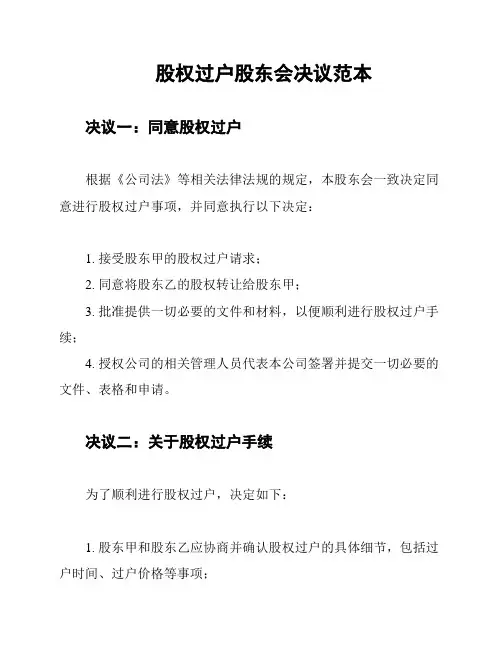 股权过户股东会决议范本

决议一：同意股权过户

根据《公司法》等相关法律法规的规定，本股东会一致决定同意进行股权过户事项，并同意执行以下决定：

1. 接受股东甲的股权过户请求；

2. 同意将股东乙的股权转让给股东甲；

3. 批准提供一切必要的文件和材料，以便顺利进行股权过户手续；

4. 授权公司的相关管理人员代表本公司签署并提交一切必要的文件、表格和申请。

决议二：关于股权过户手续

为了顺利进行股权过户，决定如下：

1. 股东甲和股东乙应协商并确认股权过户的具体细节，包括过户时间、过户价格等事项；